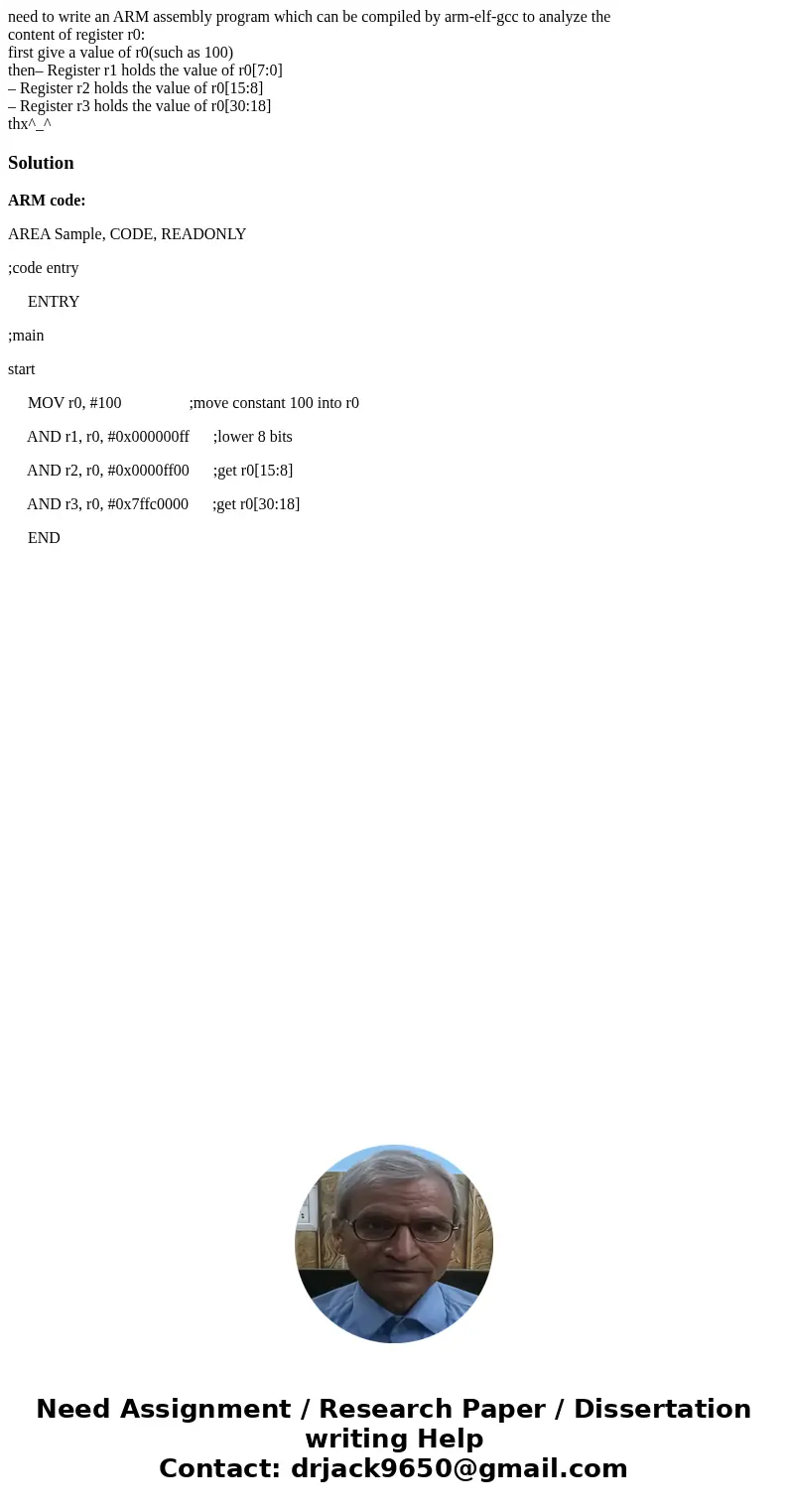 need to write an ARM assembly program which can be compiled by arm-elf-gcc to analyze the content of register r0:
first give a value of r0(such as 100)
then– Register r1 holds the value of r0[7:0]
– Register r2 holds the value of r0[15:8]
– Register r3 holds the value of r0[30:18]
thx^_^

Solution

ARM code:

AREA Sample, CODE, READONLY

;code entry

ENTRY

;main

start

MOV r0, #100 ;move constant 100 into r0

AND r1, r0, #0x000000ff ;lower 8 bits

AND r2, r0, #0x0000ff00 ;get r0[15:8]

AND r3, r0, #0x7ffc0000 ;get r0[30:18]

END

Need Assignment / Research Paper / Dissertation writing Help
Contact: drjack9650@gmail.com